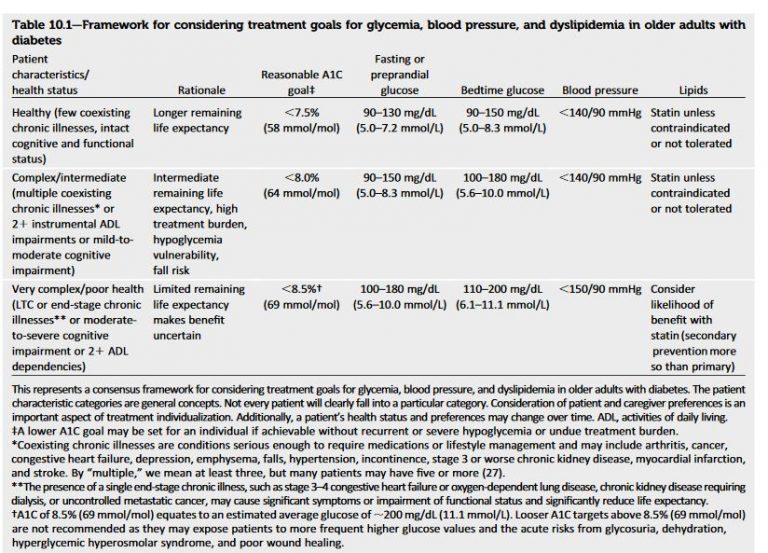 Table 10.1—Framework for considering treatment goals for glycemia, blood pressure, and dyslipidemia in older adults with diabetes

| Patient characteristics/ health status | Rationale | Reasonable A1C goal‡ | Fasting or preprandial glucose | Bedtime glucose | Blood pressure | Lipids |
|---|---|---|---|---|---|---|
| Healthy (few coexisting chronic illnesses, intact cognitive and functional status) | Longer remaining life expectancy | <7.5% (58 mmol/mol) | 90–130 mg/dL (5.0–7.2 mmol/L) | 90–150 mg/dL (5.0–8.3 mmol/L) | <140/90 mmHg | Statin unless contraindicated or not tolerated |
| Complex/intermediate (multiple coexisting chronic illnesses* or 2+ instrumental ADL impairments or mild-to-moderate cognitive impairment) | Intermediate remaining life expectancy, high treatment burden, hypoglycemia vulnerability, fall risk | <8.0% (64 mmol/mol) | 90–150 mg/dL (5.0–8.3 mmol/L) | 100–180 mg/dL (5.6–10.0 mmol/L) | <140/90 mmHg | Statin unless contraindicated or not tolerated |
| Very complex/poor health (LTC or end-stage chronic illnesses** or moderate-to-severe cognitive impairment or 2+ ADL dependencies) | Limited remaining life expectancy makes benefit uncertain | <8.5%† (69 mmol/mol) | 100–180 mg/dL (5.6–10.0 mmol/L) | 110–200 mg/dL (6.1–11.1 mmol/L) | <150/90 mmHg | Consider likelihood of benefit with statin (secondary prevention more so than primary) |

This represents a consensus framework for considering treatment goals for glycemia, blood pressure, and dyslipidemia in older adults with diabetes. The patient characteristic categories are general concepts. Not every patient will clearly fall into a particular category. Consideration of patient and caregiver preferences is an important aspect of treatment individualization. Additionally, a patient's health status and preferences may change over time. ADL, activities of daily living.
‡A lower A1C goal may be set for an individual if achievable without recurrent or severe hypoglycemia or undue treatment burden.
*Coexisting chronic illnesses are conditions serious enough to require medications or lifestyle management and may include arthritis, cancer, congestive heart failure, depression, emphysema, falls, hypertension, incontinence, stage 3 or worse chronic kidney disease, myocardial infarction, and stroke. By "multiple," we mean at least three, but many patients may have five or more (27).
**The presence of a single end-stage chronic illness, such as stage 3–4 congestive heart failure or oxygen-dependent lung disease, chronic kidney disease requiring dialysis, or uncontrolled metastatic cancer, may cause significant symptoms or impairment of functional status and significantly reduce life expectancy.
†A1C of 8.5% (69 mmol/mol) equates to an estimated average glucose of ~200 mg/dL (11.1 mmol/L). Looser A1C targets above 8.5% (69 mmol/mol) are not recommended as they may expose patients to more frequent higher glucose values and the acute risks from glycosuria, dehydration, hyperglycemic hyperosmolar syndrome, and poor wound healing.